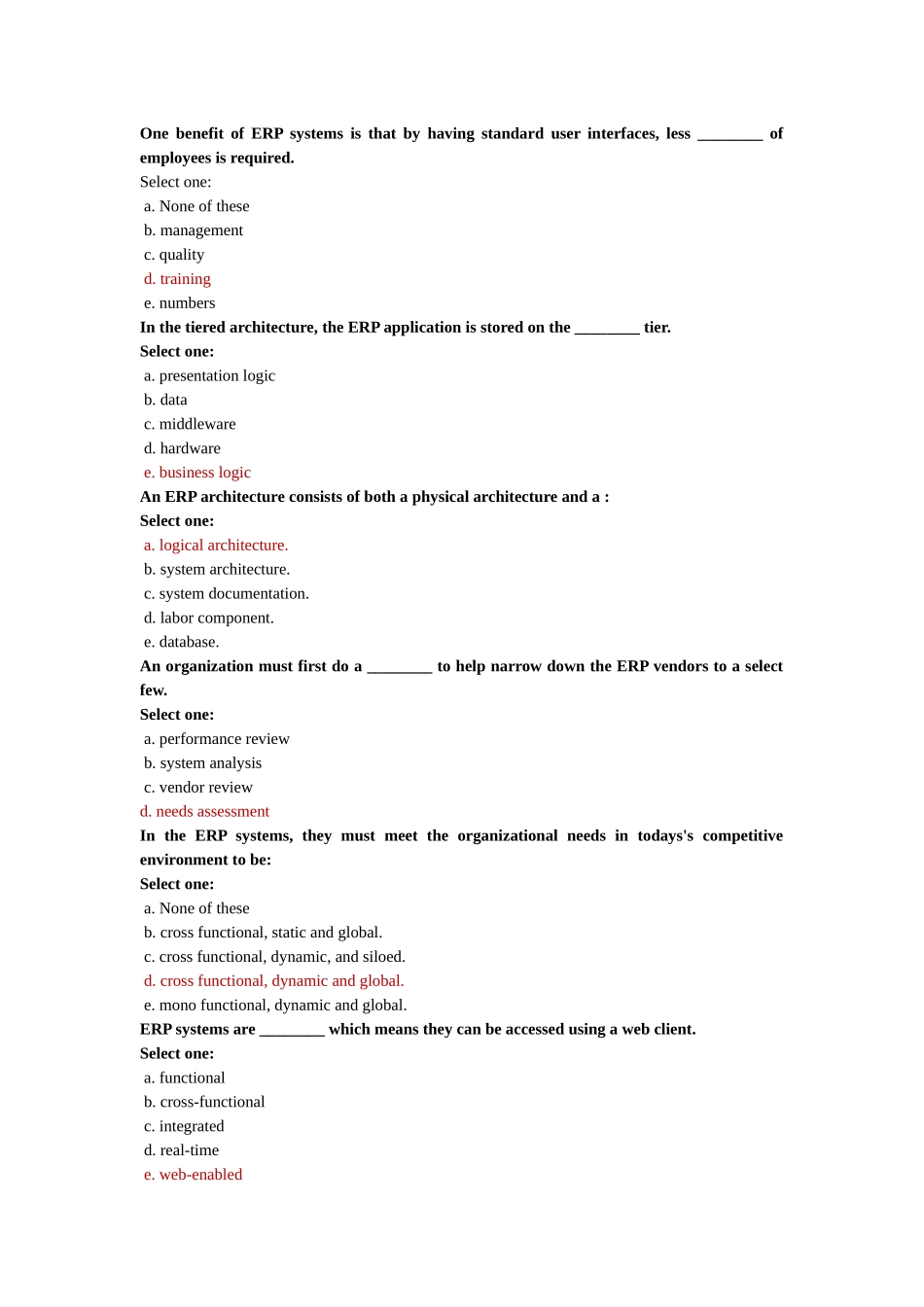 One benefit of ERP systems is that by having standard user interfaces, less ________ of employees is required.
Select one:
a. None of these
b. management
c. quality
d. training
e. numbers
In the tiered architecture, the ERP application is stored on the ________ tier.
Select one:
a. presentation logic
b. data
c. middleware
d. hardware
e. business logic
An ERP architecture consists of both a physical architecture and a :
Select one:
a. logical architecture.
b. system architecture.
c. system documentation.
d. labor component.
e. database.
An organization must first do a ________ to help narrow down the ERP vendors to a select few.
Select one:
a. performance review
b. system analysis
c. vendor review
d. needs assessment
In the ERP systems, they must meet the organizational needs in todays's competitive environment to be:
Select one:
a. None of these
b. cross functional, static and global.
c. cross functional, dynamic, and siloed.
d. cross functional, dynamic and global.
e. mono functional, dynamic and global.
ERP systems are ________ which means they can be accessed using a web client.
Select one:
a. functional
b. cross-functional
c. integrated
d. real-time
e. web-enabled